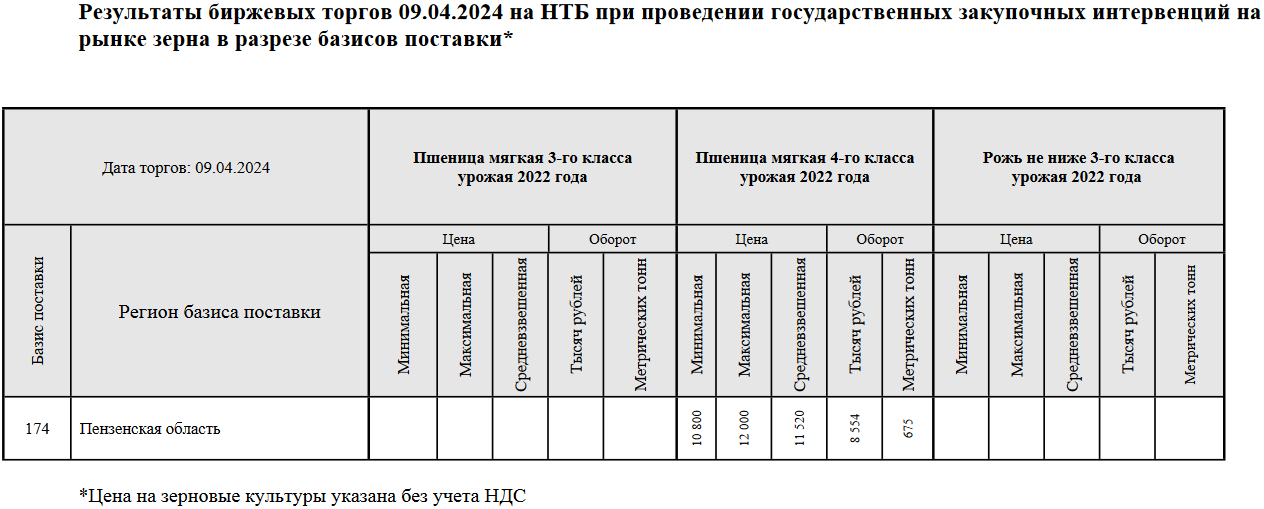 Результаты биржевых торгов 09.04.2024 на НТБ при проведении государственных закупочных интервенций на рынке зерна в разрезе базисов поставки*

| Дата торгов: 09.04.2024 | | Пшеница мягкая 3-го класса урожая 2022 года | | | | | Пшеница мягкая 4-го класса урожая 2022 года | | | | | Рожь не ниже 3-го класса урожая 2022 года | | | | |
|---|---|---|---|---|---|---|---|---|---|---|---|---|---|---|---|---|
| | | Цена | | | Оборот | | Цена | | | Оборот | | Цена | | | Оборот | |
| Базис поставки | Регион базиса поставки | Минимальная | Максимальная | Средневзвешенная | Тысяч рублей | Метрических тонн | Минимальная | Максимальная | Средневзвешенная | Тысяч рублей | Метрических тонн | Минимальная | Максимальная | Средневзвешенная | Тысяч рублей | Метрических тонн |
| 174 | Пензенская область | | | | | | 10 800 | 12 000 | 11 520 | 8 554 | 675 | | | | | |

*Цена на зерновые культуры указана без учета НДС